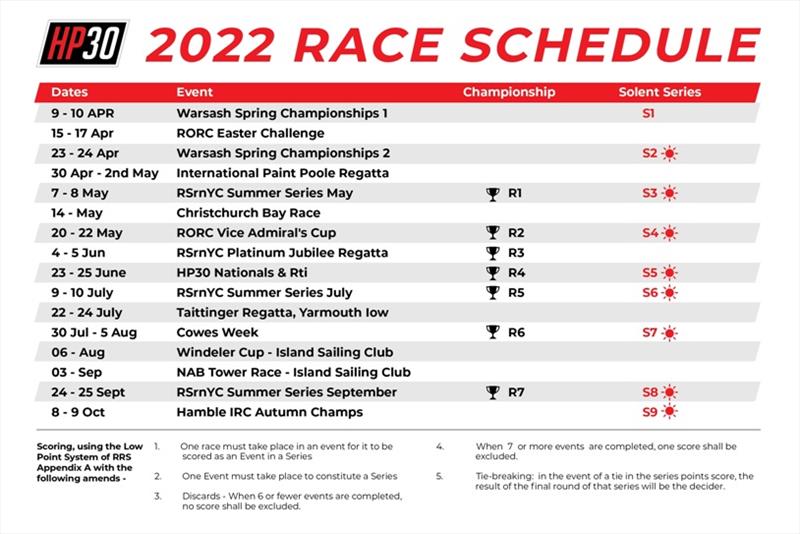 HP30 2022 RACE SCHEDULE

| Dates | Event | Championship | Solent Series |
|---|---|---|---|
| 9 - 10 APR | Warsash Spring Championships 1 | | S1 |
| 15 - 17 Apr | RORC Easter Challenge | | |
| 23 - 24 Apr | Warsash Spring Championships 2 | | S2 |
| 30 Apr - 2nd May | International Paint Poole Regatta | | |
| 7 - 8 May | RSrnYC Summer Series May | R1 | S3 |
| 14 - May | Christchurch Bay Race | | |
| 20 - 22 May | RORC Vice Admiral's Cup | R2 | S4 |
| 4 - 5 Jun | RSrnYC Platinum Jubilee Regatta | R3 | |
| 23 - 25 June | HP30 Nationals & Rti | R4 | S5 |
| 9 - 10 July | RSrnYC Summer Series July | R5 | S6 |
| 22 - 24 July | Taittinger Regatta, Yarmouth Iow | | |
| 30 Jul - 5 Aug | Cowes Week | R6 | S7 |
| 06 - Aug | Windeler Cup - Island Sailing Club | | |
| 03 - Sep | NAB Tower Race - Island Sailing Club | | |
| 24 - 25 Sept | RSrnYC Summer Series September | R7 | S8 |
| 8 - 9 Oct | Hamble IRC Autumn Champs | | S9 |

Scoring, using the Low Point System of RRS Appendix A with the following amends -

1. One race must take place in an event for it to be scored as an Event in a Series

2. One Event must take place to constitute a Series

3. Discards - When 6 or fewer events are completed, no score shall be excluded.

4. When 7 or more events are completed, one score shall be excluded.

5. Tie-breaking: in the event of a tie in the series points score, the result of the final round of that series will be the decider.